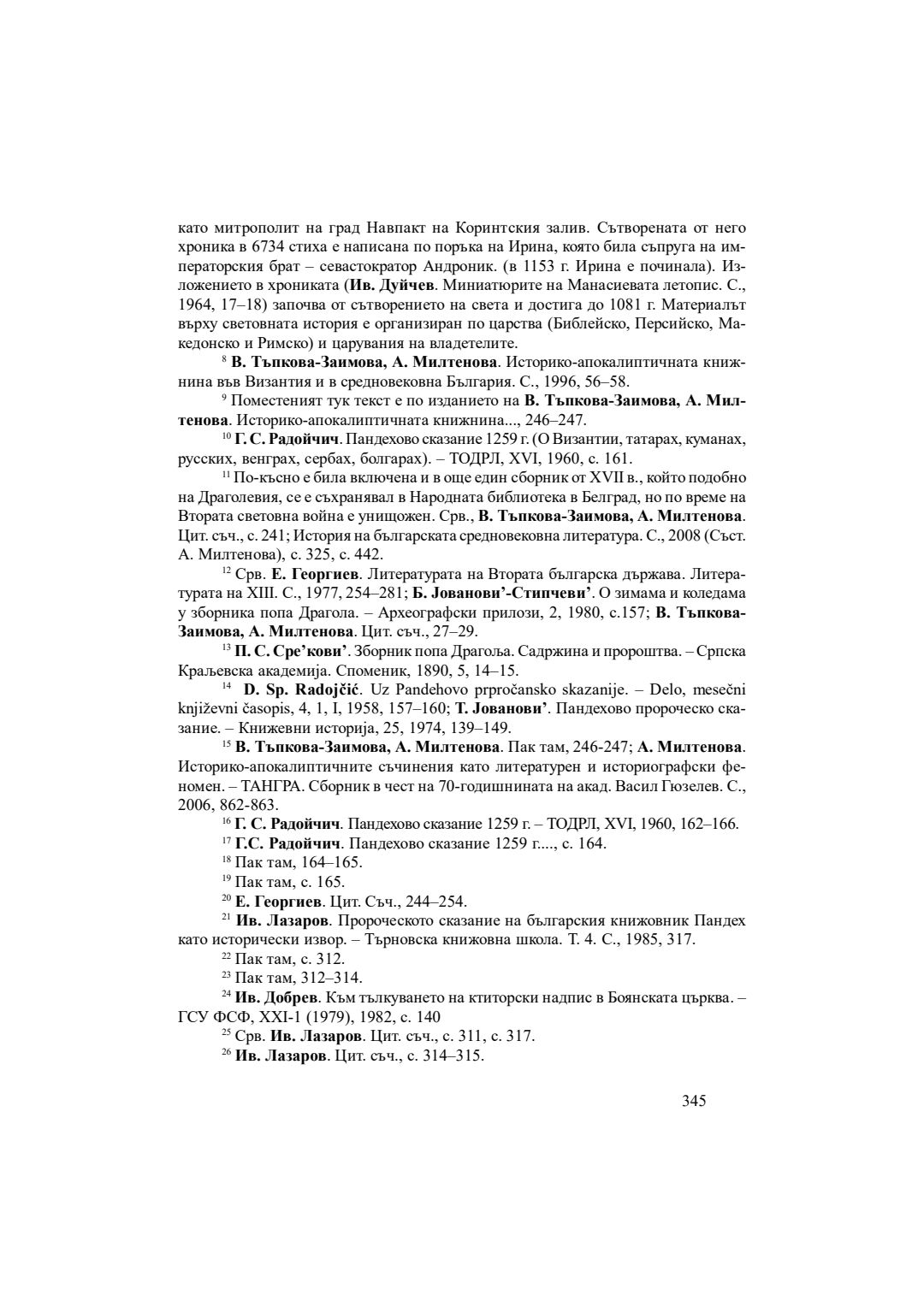 като митрополит на град Навпакт на Коринтския залив. Сътворената от него хроника в 6734 стиха е написана по поръка на Ирина, която била съпруга на императорския брат – севастократор Андроник. (в 1153 г. Ирина е починала). Изложението в хрониката (**Ив. Дуйчев**. Миниатюрите на Манасиевата летопис. С., 1964, 17–18) започва от сътворението на света и достига до 1081 г. Материалът върху световната история е организиран по царства (Библейско, Персийско, Македонско и Римско) и царувания на владетелите.

$^{8}$ **В. Тъпкова-Заимова, А. Милтенова**. Историко-апокалиптичната книжнина във Византия и в средновековна България. С., 1996, 56–58.

$^{9}$ Поместеният тук текст е по изданието на **В. Тъпкова-Заимова, А. Милтенова**. Историко-апокалиптичната книжнина..., 246–247.

$^{10}$ **Г. С. Радойчич**. Пандехово сказание 1259 г. (О Византии, татарах, куманах, русских, венграх, сербах, болгарах). – ТОДРЛ, XVI, 1960, с. 161.

$^{11}$ По-късно е била включена и в още един сборник от XVII в., който подобно на Драголевия, се е съхранявал в Народната библиотека в Белград, но по време на Втората световна война е унищожен. Срв., **В. Тъпкова-Заимова, А. Милтенова**. Цит. съч., с. 241; История на българската средновековна литература. С., 2008 (Съст. А. Милтенова), с. 325, с. 442.

$^{12}$ Срв. **Е. Георгиев**. Литературата на Втората българска държава. Литературата на XIII. С., 1977, 254–281; **Б. Јованови’-Стипчеви’**. О зимама и коледама у зборника попа Драгола. – Археографски прилози, 2, 1980, с.157; **В. Тъпкова-Заимова, А. Милтенова**. Цит. съч., 27–29.

$^{13}$ **П. С. Сре’кови’**. Зборник попа Драгоља. Садржина и пророштва. – Српска Краљевска академија. Споменик, 1890, 5, 14–15.

$^{14}$ **D. Sp. Radojčić**. Uz Pandehovo prpročansko skazanije. – Delo, mesečni književni časopis, 4, 1, I, 1958, 157–160; **Т. Јованови’**. Пандехово пророческо сказание. – Книжевни историја, 25, 1974, 139–149.

$^{15}$ **В. Тъпкова-Заимова, А. Милтенова**. Пак там, 246-247; **А. Милтенова**. Историко-апокалиптичните съчинения като литературен и историографски феномен. – ТАНГРА. Сборник в чест на 70-годишнината на акад. Васил Гюзелев. С., 2006, 862-863.

$^{16}$ **Г. С. Радойчич**. Пандехово сказание 1259 г. – ТОДРЛ, XVI, 1960, 162–166.

$^{17}$ **Г.С. Радойчич**. Пандехово сказание 1259 г...., с. 164.

$^{18}$ Пак там, 164–165.

$^{19}$ Пак там, с. 165.

$^{20}$ **Е. Георгиев**. Цит. Съч., 244–254.

$^{21}$ **Ив. Лазаров**. Пророческото сказание на българския книжовник Пандех като исторически извор. – Търновска книжовна школа. Т. 4. С., 1985, 317.

$^{22}$ Пак там, с. 312.

$^{23}$ Пак там, 312–314.

$^{24}$ **Ив. Добрев**. Към тълкуването на ктиторски надпис в Боянската църква. – ГСУ ФСФ, XXI-1 (1979), 1982, с. 140

$^{25}$ Срв. **Ив. Лазаров**. Цит. съч., с. 311, с. 317.

$^{26}$ **Ив. Лазаров**. Цит. съч., с. 314–315.

345